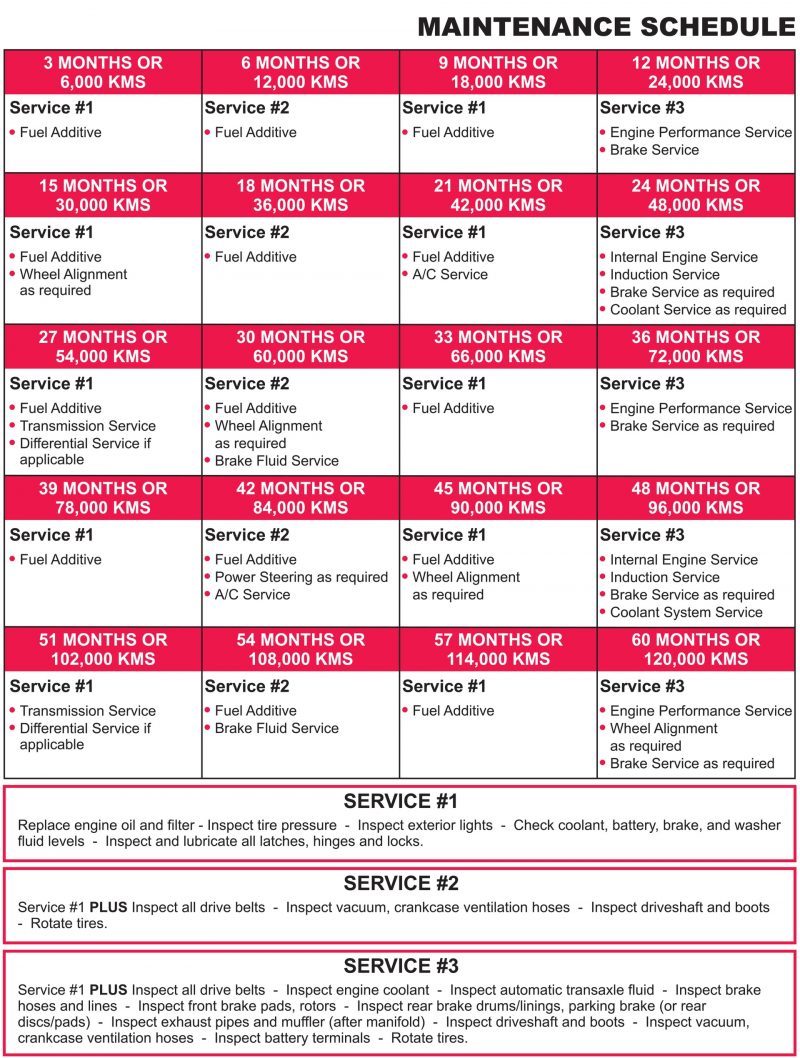 MAINTENANCE SCHEDULE

3 MONTHS OR 6,000 KMS

Service #1

• Fuel Additive

6 MONTHS OR 12,000 KMS

Service #2

• Fuel Additive

9 MONTHS OR 18,000 KMS

Service #1

• Fuel Additive

12 MONTHS OR 24,000 KMS

Service #3

• Engine Performance Service
• Brake Service

15 MONTHS OR 30,000 KMS

Service #1

• Fuel Additive
• Wheel Alignment as required

18 MONTHS OR 36,000 KMS

Service #2

• Fuel Additive

21 MONTHS OR 42,000 KMS

Service #1

• Fuel Additive
• A/C Service

24 MONTHS OR 48,000 KMS

Service #3

• Internal Engine Service
• Induction Service
• Brake Service as required
• Coolant Service as required

27 MONTHS OR 54,000 KMS

Service #1

• Fuel Additive
• Transmission Service
• Differential Service if applicable

30 MONTHS OR 60,000 KMS

Service #2

• Fuel Additive
• Wheel Alignment as required
• Brake Fluid Service

33 MONTHS OR 66,000 KMS

Service #1

• Fuel Additive

36 MONTHS OR 72,000 KMS

Service #3

• Engine Performance Service
• Brake Service as required

39 MONTHS OR 78,000 KMS

Service #1

• Fuel Additive

42 MONTHS OR 84,000 KMS

Service #2

• Fuel Additive
• Power Steering as required
• A/C Service

45 MONTHS OR 90,000 KMS

Service #1

• Fuel Additive
• Wheel Alignment as required

48 MONTHS OR 96,000 KMS

Service #3

• Internal Engine Service
• Induction Service
• Brake Service as required
• Coolant System Service

51 MONTHS OR 102,000 KMS

Service #1

• Transmission Service
• Differential Service if applicable

54 MONTHS OR 108,000 KMS

Service #2

• Fuel Additive
• Brake Fluid Service

57 MONTHS OR 114,000 KMS

Service #1

• Fuel Additive

60 MONTHS OR 120,000 KMS

Service #3

• Engine Performance Service
• Wheel Alignment as required
• Brake Service as required

SERVICE #1

Replace engine oil and filter - Inspect tire pressure - Inspect exterior lights - Check coolant, battery, brake, and washer fluid levels - Inspect and lubricate all latches, hinges and locks.

SERVICE #2

Service #1 PLUS Inspect all drive belts - Inspect vacuum, crankcase ventilation hoses - Inspect driveshaft and boots - Rotate tires.

SERVICE #3

Service #1 PLUS Inspect all drive belts - Inspect engine coolant - Inspect automatic transaxle fluid - Inspect brake hoses and lines - Inspect front brake pads, rotors - Inspect rear brake drums/linings, parking brake (or rear discs/pads) - Inspect exhaust pipes and muffler (after manifold) - Inspect driveshaft and boots - Inspect vacuum, crankcase ventilation hoses - Inspect battery terminals - Rotate tires.